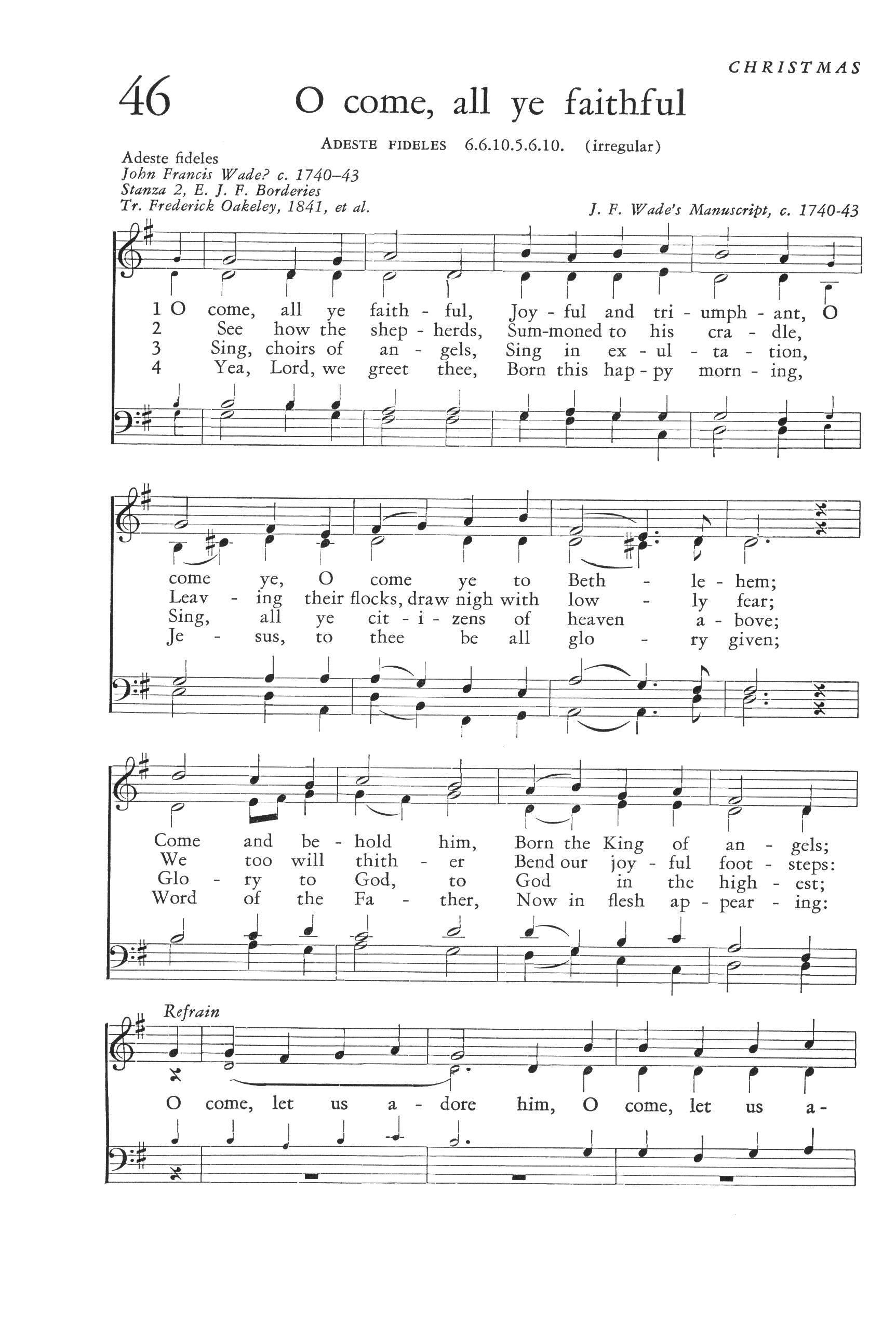 CHRISTMAS

46 O come, all ye faithful

ADESTE FIDELES 6.6.10.5.6.10. (irregular)

Adeste fideles
John Francis Wade? c. 1740–43
Stanza 2, E. J. F. Borderies
Tr. Frederick Oakeley, 1841, et al.

J. F. Wade's Manuscript, c. 1740-43

1 O come, all ye faith - ful, Joy - ful and tri - umph - ant, O
2 See how the shep - herds, Sum-moned to his cra - dle,
3 Sing, choirs of an - gels, Sing in ex - ul - ta - tion,
4 Yea, Lord, we greet thee, Born this hap - py morn - ing,

come ye, O come ye to Beth - le - hem;
Leav - ing their flocks, draw nigh with low - ly fear;
Sing, all ye cit - i - zens of heaven a - bove;
Je - sus, to thee be all glo - ry given;

Come and be - hold him, Born the King of an - gels;
We too will thith - er Bend our joy - ful foot - steps:
Glo - ry to God, to God in the high - est;
Word of the Fa - ther, Now in flesh ap - pear - ing:

Refrain
O come, let us a - dore him, O come, let us a -